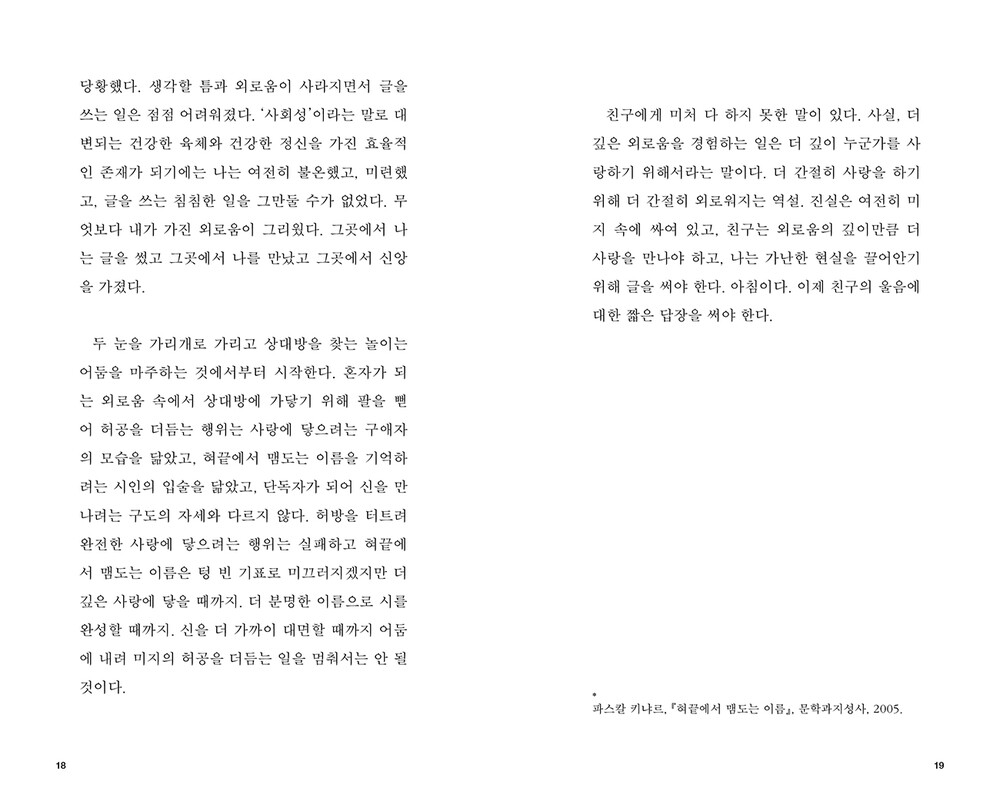 당황했다. 생각할 틈과 외로움이 사라지면서 글을 쓰는 일은 점점 어려워졌다. '사회성'이라는 말로 대변되는 건강한 육체와 건강한 정신을 가진 효율적인 존재가 되기에는 나는 여전히 불온했고, 미련했고, 글을 쓰는 침침한 일을 그만둘 수가 없었다. 무엇보다 내가 가진 외로움이 그리웠다. 그곳에서 나는 글을 썼고 그곳에서 나를 만났고 그곳에서 신앙을 가졌다.

두 눈을 가리개로 가리고 상대방을 찾는 놀이는 어둠을 마주하는 것에서부터 시작한다. 혼자가 되는 외로움 속에서 상대방에 가닿기 위해 팔을 뻗어 허공을 더듬는 행위는 사랑에 닿으려는 구애자의 모습을 닮았고, 혀끝에서 맴도는 이름을 기억하려는 시인의 입술을 닮았고, 단독자가 되어 신을 만나려는 구도의 자세와 다르지 않다. 허방을 터트려 완전한 사랑에 닿으려는 행위는 실패하고 혀끝에서 맴도는 이름은 텅 빈 기표로 미끄러지겠지만 더 깊은 사랑에 닿을 때까지. 더 분명한 이름으로 시를 완성할 때까지. 신을 더 가까이 대면할 때까지 어둠에 내려 미지의 허공을 더듬는 일을 멈춰서는 안 될 것이다.

18

친구에게 미처 다 하지 못한 말이 있다. 사실, 더 깊은 외로움을 경험하는 일은 더 깊이 누군가를 사랑하기 위해서라는 말이다. 더 간절히 사랑을 하기 위해 더 간절히 외로워지는 역설. 진실은 여전히 미지 속에 싸여 있고, 친구는 외로움의 깊이만큼 더 사랑을 만나야 하고, 나는 가난한 현실을 끌어안기 위해 글을 써야 한다. 아침이다. 이제 친구의 울음에 대한 짧은 답장을 써야 한다.

*
파스칼 키냐르, 『혀끝에서 맴도는 이름』, 문학과지성사, 2005.

19